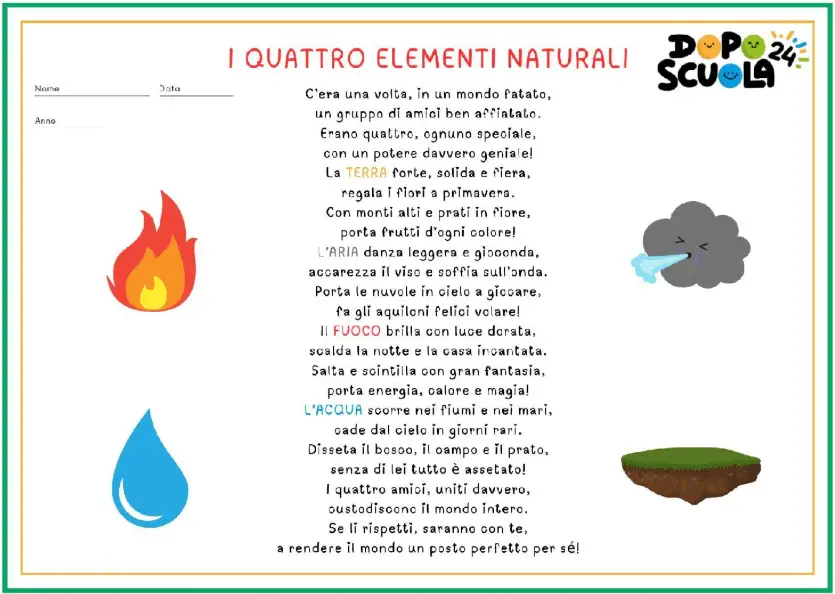 I QUATTRO ELEMENTI NATURALI

DOPO SCUOLA 24

Nome
Data
Anno

C'era una volta, in un mondo fatato,
un gruppo di amici ben affiatato.
Erano quattro, ognuno speciale,
con un potere davvero geniale!
La TERRA forte, solida e fiera,
regala i fiori a primavera.
Con monti alti e prati in fiore,
porta frutti d'ogni colore!
L'ARIA danza leggera e gioconda,
accarezza il viso e soffia sull'onda.
Porta le nuvole in cielo a giocare,
fa gli aquiloni felici volare!
Il FUOCO brilla con luce dorata,
scalda la notte e la casa incantata.
Salta e scintilla con gran fantasia,
porta energia, calore e magia!
L'ACQUA scorre nei fiumi e nei mari,
cade dal cielo in giorni rari.
Disseta il bosco, il campo e il prato,
senza di lei tutto è assetato!
I quattro amici, uniti davvero,
custodiscono il mondo intero.
Se li rispetti, saranno con te,
a rendere il mondo un posto perfetto per sé!